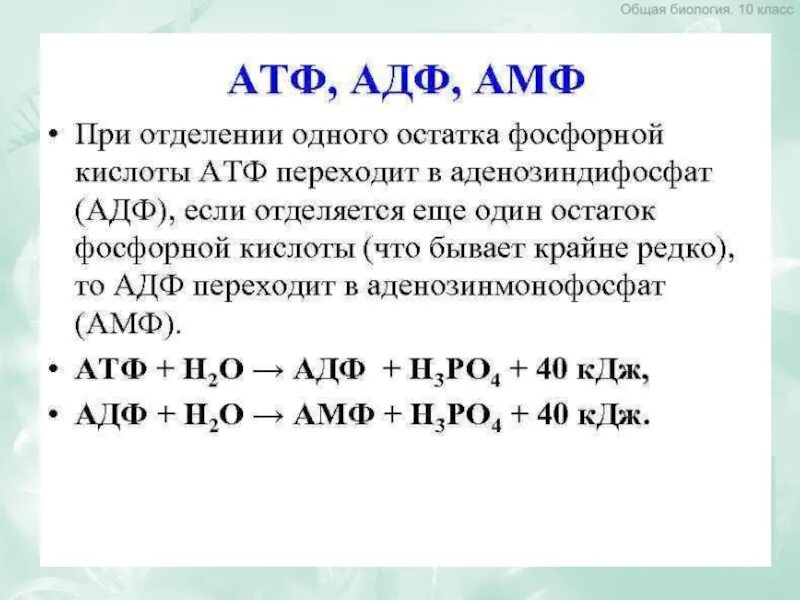 Общая биология. 10 класс

АТФ, АДФ, АМФ

• При отделении одного остатка фосфорной кислоты АТФ переходит в аденозиндифосфат (АДФ), если отделяется еще один остаток фосфорной кислоты (что бывает крайне редко), то АДФ переходит в аденозинмонофосфат (АМФ).

• АТФ + $H_2O$ → АДФ + $H_3PO_4$ + 40 кДж,

• АДФ + $H_2O$ → АМФ + $H_3PO_4$ + 40 кДж.